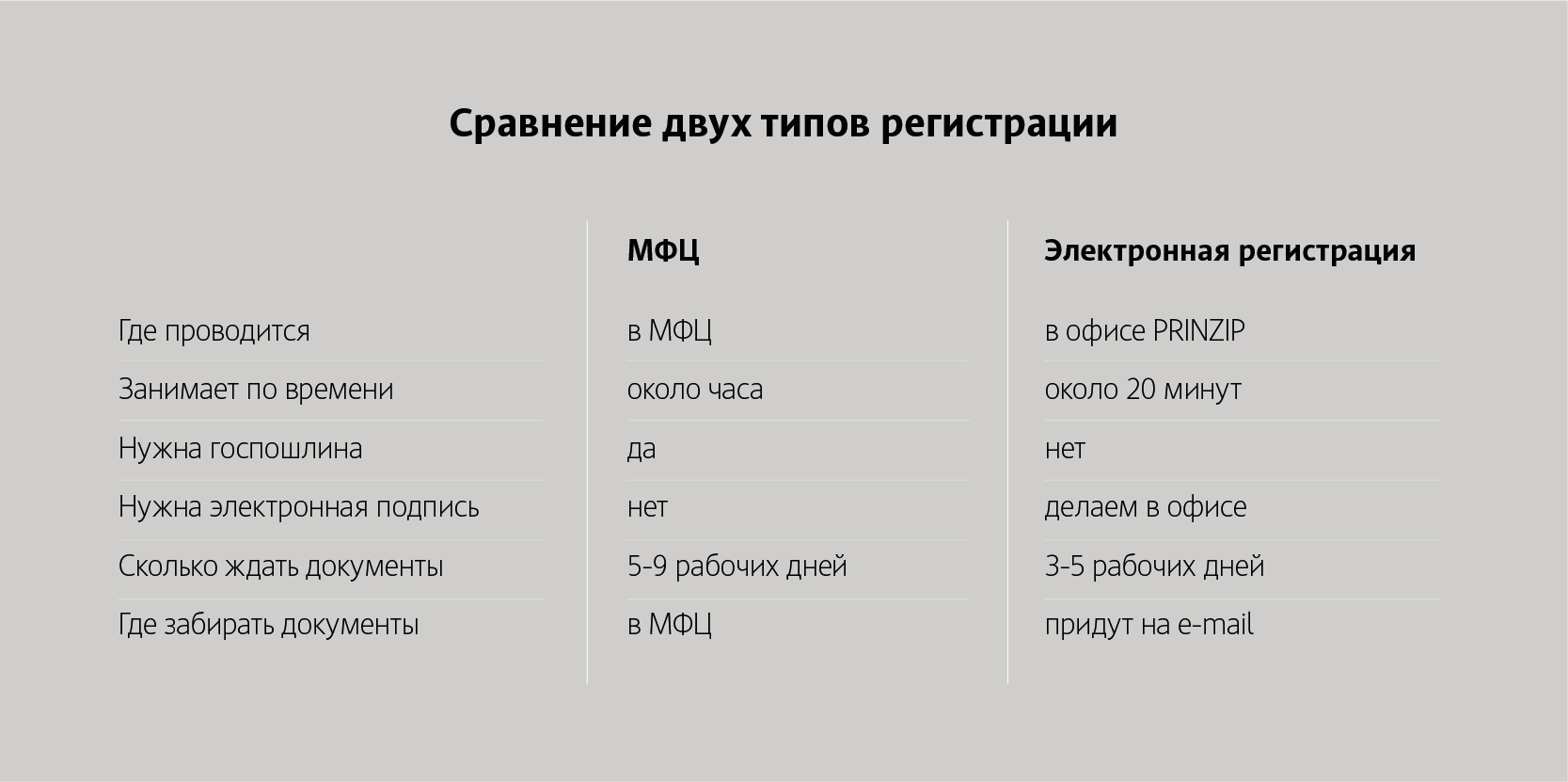 Сравнение двух типов регистрации

| | МФЦ | Электронная регистрация |
|---|---|---|
| Где проводится | в МФЦ | в офисе PRINZIP |
| Занимает по времени | около часа | около 20 минут |
| Нужна госпошлина | да | нет |
| Нужна электронная подпись | нет | делаем в офисе |
| Сколько ждать документы | 5-9 рабочих дней | 3-5 рабочих дней |
| Где забирать документы | в МФЦ | придут на e-mail |